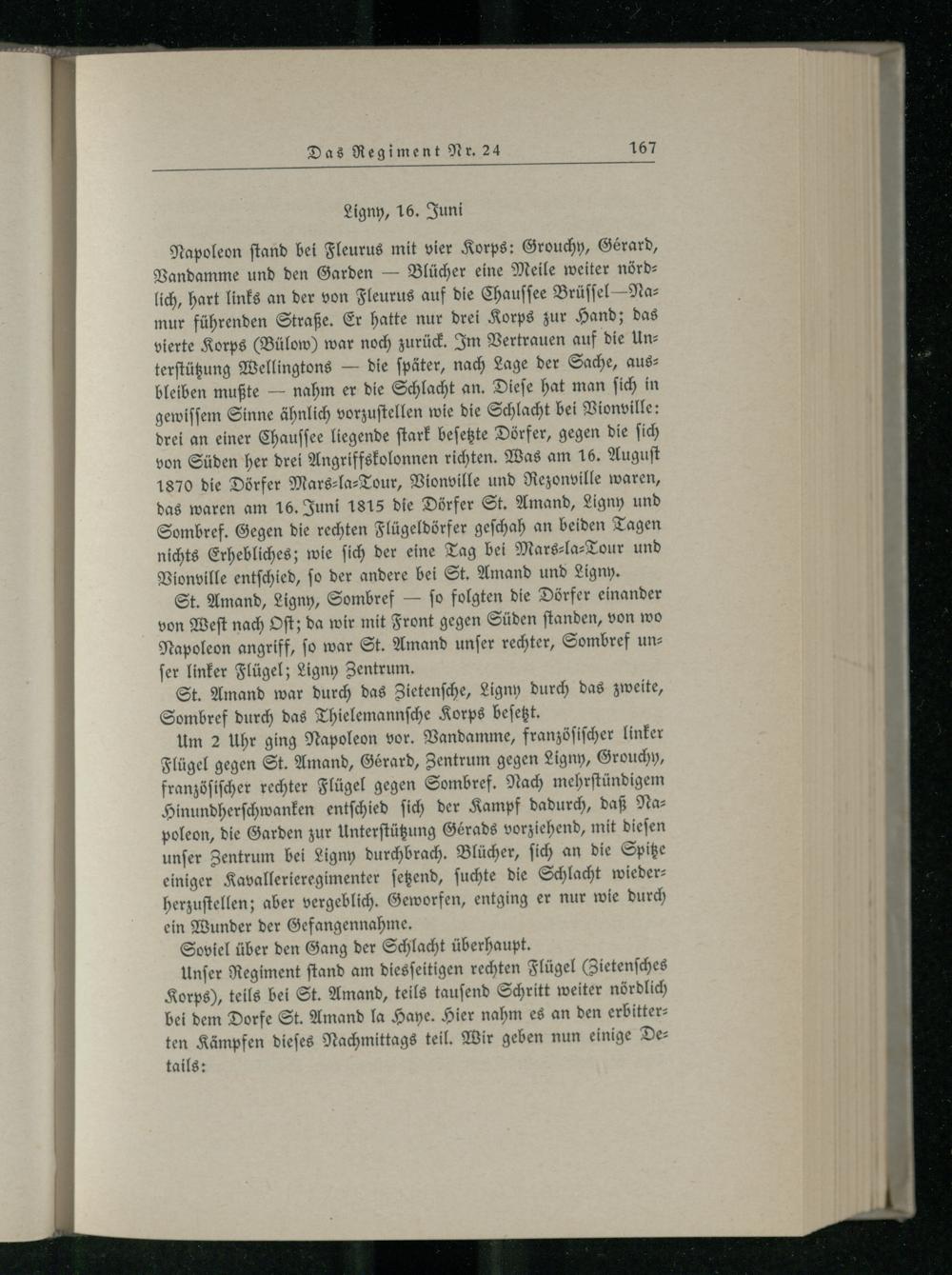 Das Regiment Nr. 24 167

Ligny, 16. Juni

Napoleon stand bei Fleurus mit vier Korps: Grouchy, Gérard, Vandamme und den Garden — Blücher eine Meile weiter nördlich, hart links an der von Fleurus auf die Chaussee Brüssel—Namur führenden Straße. Er hatte nur drei Korps zur Hand; das vierte Korps (Bülow) war noch zurück. Im Vertrauen auf die Unterstützung Wellingtons — die später, nach Lage der Sache, ausbleiben mußte — nahm er die Schlacht an. Diese hat man sich in gewissem Sinne ähnlich vorzustellen wie die Schlacht bei Vionville: drei an einer Chaussee liegende stark besetzte Dörfer, gegen die sich von Süden her drei Angriffskolonnen richten. Was am 16. August 1870 die Dörfer Mars-la-Tour, Vionville und Rezonville waren, das waren am 16. Juni 1815 die Dörfer St. Amand, Ligny und Sombref. Gegen die rechten Flügeldörfer geschah an beiden Tagen nichts Erhebliches; wie sich der eine Tag bei Mars-la-Tour und Vionville entschied, so der andere bei St. Amand und Ligny.

St. Amand, Ligny, Sombref — so folgten die Dörfer einander von West nach Ost; da wir mit Front gegen Süden standen, von wo Napoleon angriff, so war St. Amand unser rechter, Sombref unser linker Flügel; Ligny Zentrum.

St. Amand war durch das Zietensche, Ligny durch das zweite, Sombref durch das Thielemannsche Korps besetzt.

Um 2 Uhr ging Napoleon vor. Vandamme, französischer linker Flügel gegen St. Amand, Gérard, Zentrum gegen Ligny, Grouchy, französischer rechter Flügel gegen Sombref. Nach mehrstündigem Hinundherschwanken entschied sich der Kampf dadurch, daß Napoleon, die Garden zur Unterstützung Gérads vorziehend, mit diesen unser Zentrum bei Ligny durchbrach. Blücher, sich an die Spitze einiger Kavallerieregimenter setzend, suchte die Schlacht wiederherzustellen; aber vergeblich. Geworfen, entging er nur wie durch ein Wunder der Gefangennahme.

Soviel über den Gang der Schlacht überhaupt.

Unser Regiment stand am diesseitigen rechten Flügel (Zietensches Korps), teils bei St. Amand, teils tausend Schritt weiter nördlich bei dem Dorfe St. Amand la Haye. Hier nahm es an den erbitterten Kämpfen dieses Nachmittags teil. Wir geben nun einige Details: